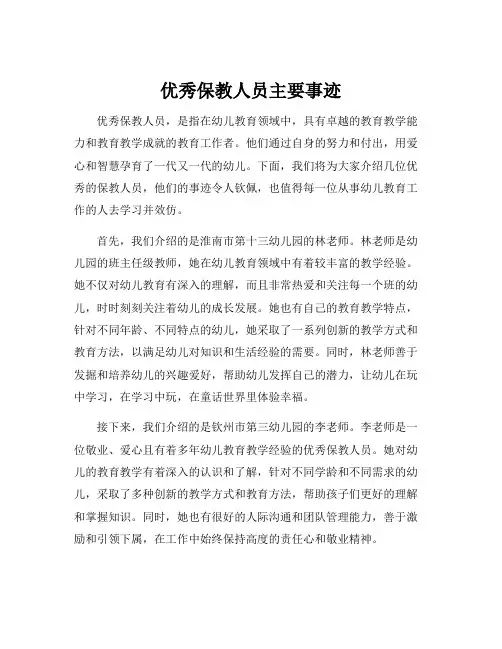 优秀保教人员主要事迹

优秀保教人员，是指在幼儿教育领域中，具有卓越的教育教学能力和教育教学成就的教育工作者。他们通过自身的努力和付出，用爱心和智慧孕育了一代又一代的幼儿。下面，我们将为大家介绍几位优秀的保教人员，他们的事迹令人钦佩，也值得每一位从事幼儿教育工作的人去学习并效仿。

首先，我们介绍的是淮南市第十三幼儿园的林老师。林老师是幼儿园的班主任级教师，她在幼儿教育领域中有着较丰富的教学经验。她不仅对幼儿教育有深入的理解，而且非常热爱和关注每一个班的幼儿，时时刻刻关注着幼儿的成长发展。她也有自己的教育教学特点，针对不同年龄、不同特点的幼儿，她采取了一系列创新的教学方式和教育方法，以满足幼儿对知识和生活经验的需要。同时，林老师善于发掘和培养幼儿的兴趣爱好，帮助幼儿发挥自己的潜力，让幼儿在玩中学习，在学习中玩，在童话世界里体验幸福。

接下来，我们介绍的是钦州市第三幼儿园的李老师。李老师是一位敬业、爱心且有着多年幼儿教育教学经验的优秀保教人员。她对幼儿的教育教学有着深入的认识和了解，针对不同学龄和不同需求的幼儿，采取了多种创新的教学方式和教育方法，帮助孩子们更好的理解和掌握知识。同时，她也有很好的人际沟通和团队管理能力，善于激励和引领下属，在工作中始终保持高度的责任心和敬业精神。